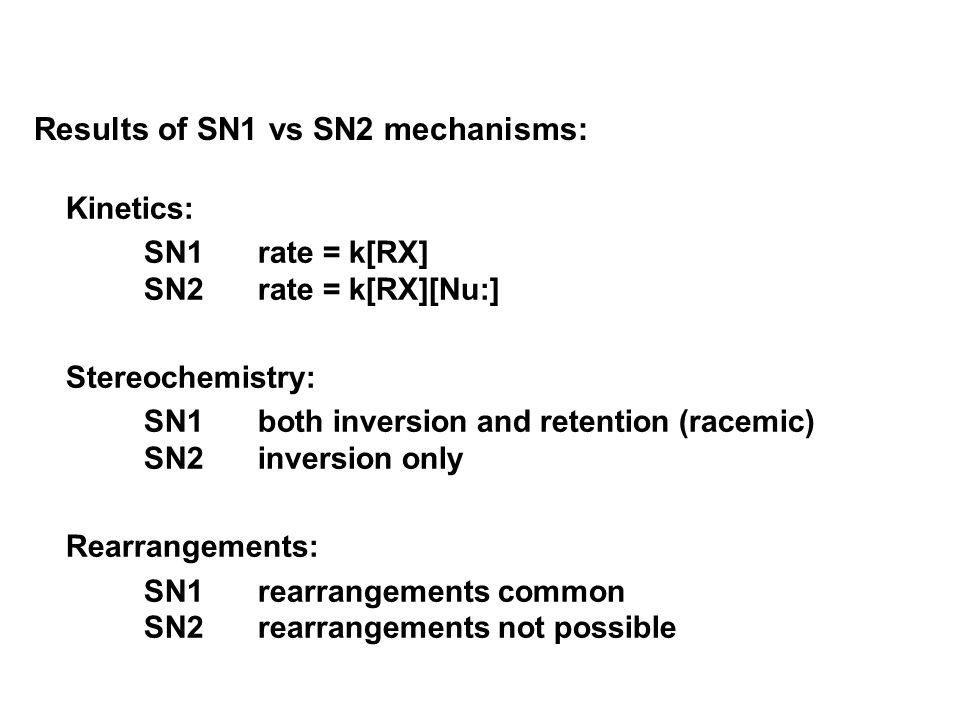 Results of SN1 vs SN2 mechanisms:

Kinetics:

SN1 rate = k[RX]
SN2 rate = k[RX][Nu:]

Stereochemistry:

SN1 both inversion and retention (racemic)
SN2 inversion only

Rearrangements:

SN1 rearrangements common
SN2 rearrangements not possible